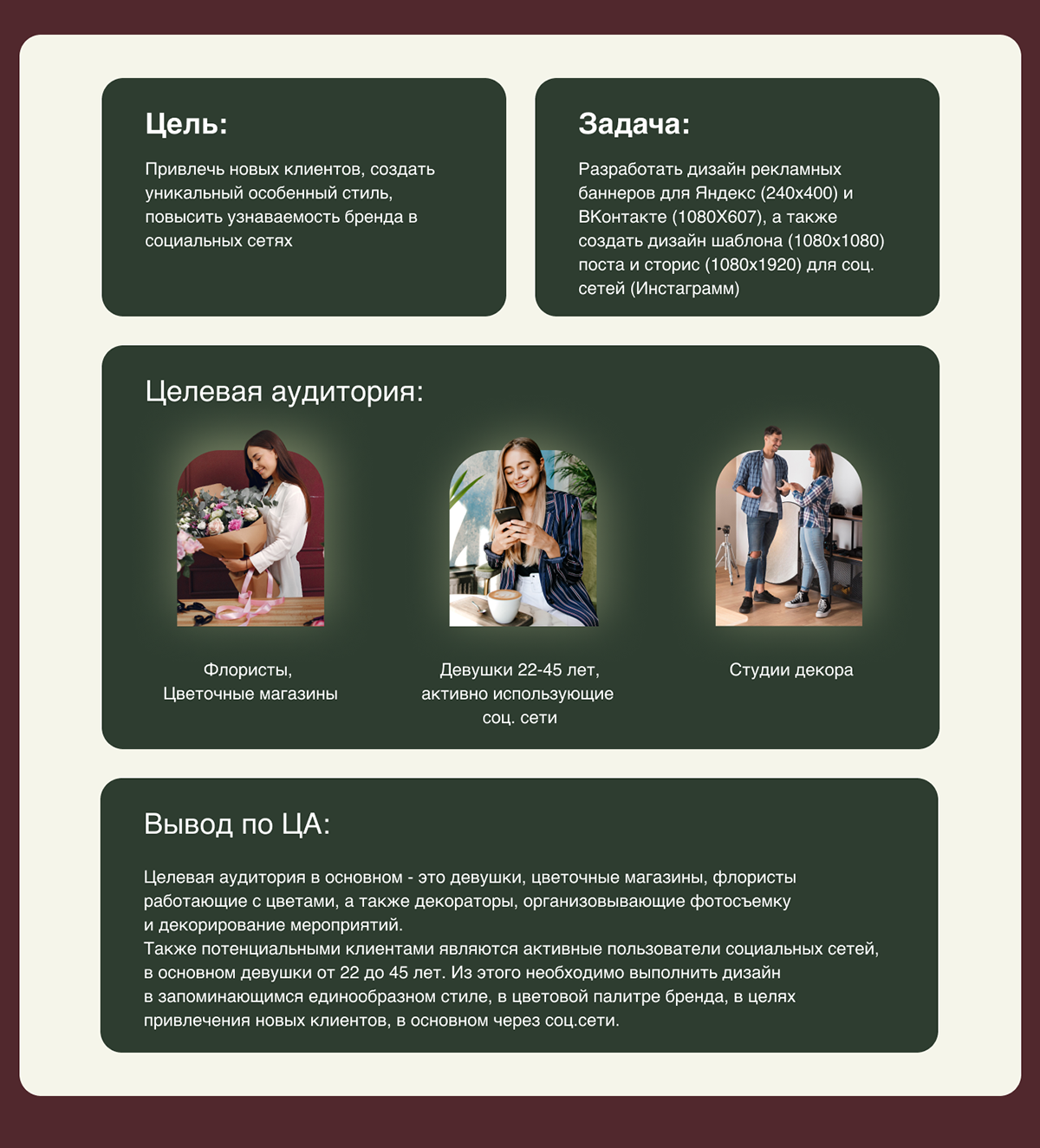 Цель:

Привлечь новых клиентов, создать уникальный особенный стиль, повысить узнаваемость бренда в социальных сетях

Задача:

Разработать дизайн рекламных баннеров для Яндекс (240х400) и ВКонтакте (1080Х607), а также создать дизайн шаблона (1080х1080) поста и сторис (1080х1920) для соц. сетей (Инстаграмм)

Целевая аудитория:

Флористы,
Цветочные магазины

Девушки 22-45 лет,
активно использующие
соц. сети

Студии декора

Вывод по ЦА:

Целевая аудитория в основном - это девушки, цветочные магазины, флористы работающие с цветами, а также декораторы, организовывающие фотосъемку и декорирование мероприятий.
Также потенциальными клиентами являются активные пользователи социальных сетей, в основном девушки от 22 до 45 лет. Из этого необходимо выполнить дизайн в запоминающимся единообразном стиле, в цветовой палитре бренда, в целях привлечения новых клиентов, в основном через соц.сети.